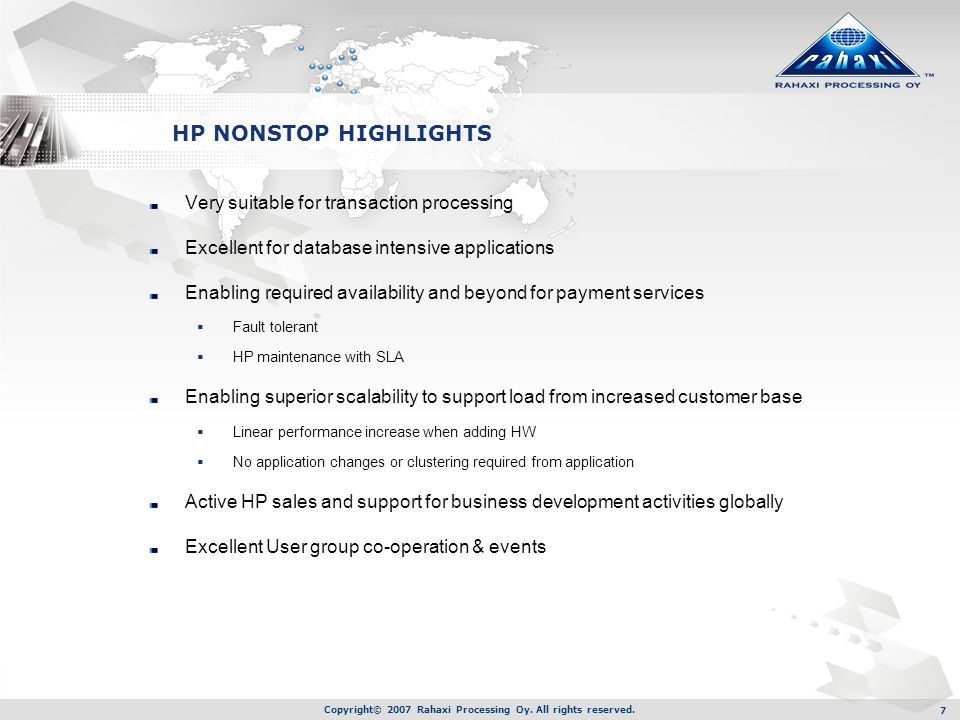 rahaxi™
RAHAXI PROCESSING OY

HP NONSTOP HIGHLIGHTS

Very suitable for transaction processing

Excellent for database intensive applications

Enabling required availability and beyond for payment services

Fault tolerant

HP maintenance with SLA

Enabling superior scalability to support load from increased customer base

Linear performance increase when adding HW

No application changes or clustering required from application

Active HP sales and support for business development activities globally

Excellent User group co-operation & events

Copyright© 2007 Rahaxi Processing Oy. All rights reserved.

7